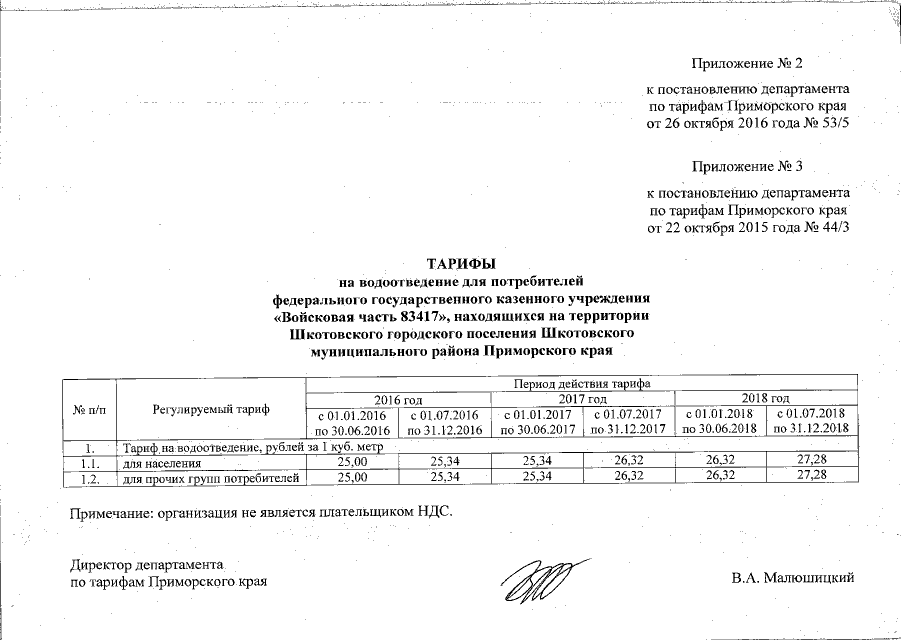 Приложение № 2

к постановлению департамента по тарифам Приморского края от 26 октября 2016 года № 53/5

Приложение № 3

к постановлению департамента по тарифам Приморского края от 22 октября 2015 года № 44/3

ТАРИФЫ
на водоотведение для потребителей федерального государственного казенного учреждения «Войсковая часть 83417», находящихся на территории Шкотовского городского поселения Шкотовского муниципального района Приморского края

| № п/п | Регулируемый тариф | Период действия тарифа | | | | | |
|---|---|---|---|---|---|---|---|
| | | 2016 год | | 2017 год | | 2018 год | |
| | | с 01.01.2016 по 30.06.2016 | с 01.07.2016 по 31.12.2016 | с 01.01.2017 по 30.06.2017 | с 01.07.2017 по 31.12.2017 | с 01.01.2018 по 30.06.2018 | с 01.07.2018 по 31.12.2018 |
| 1. | Тариф на водоотведение, рублей за 1 куб. метр | | | | | | |
| 1.1. | для населения | 25,00 | 25,34 | 25,34 | 26,32 | 26,32 | 27,28 |
| 1.2. | для прочих групп потребителей | 25,00 | 25,34 | 25,34 | 26,32 | 26,32 | 27,28 |

Примечание: организация не является плательщиком НДС.

Директор департамента
по тарифам Приморского края

В.А. Малюшицкий